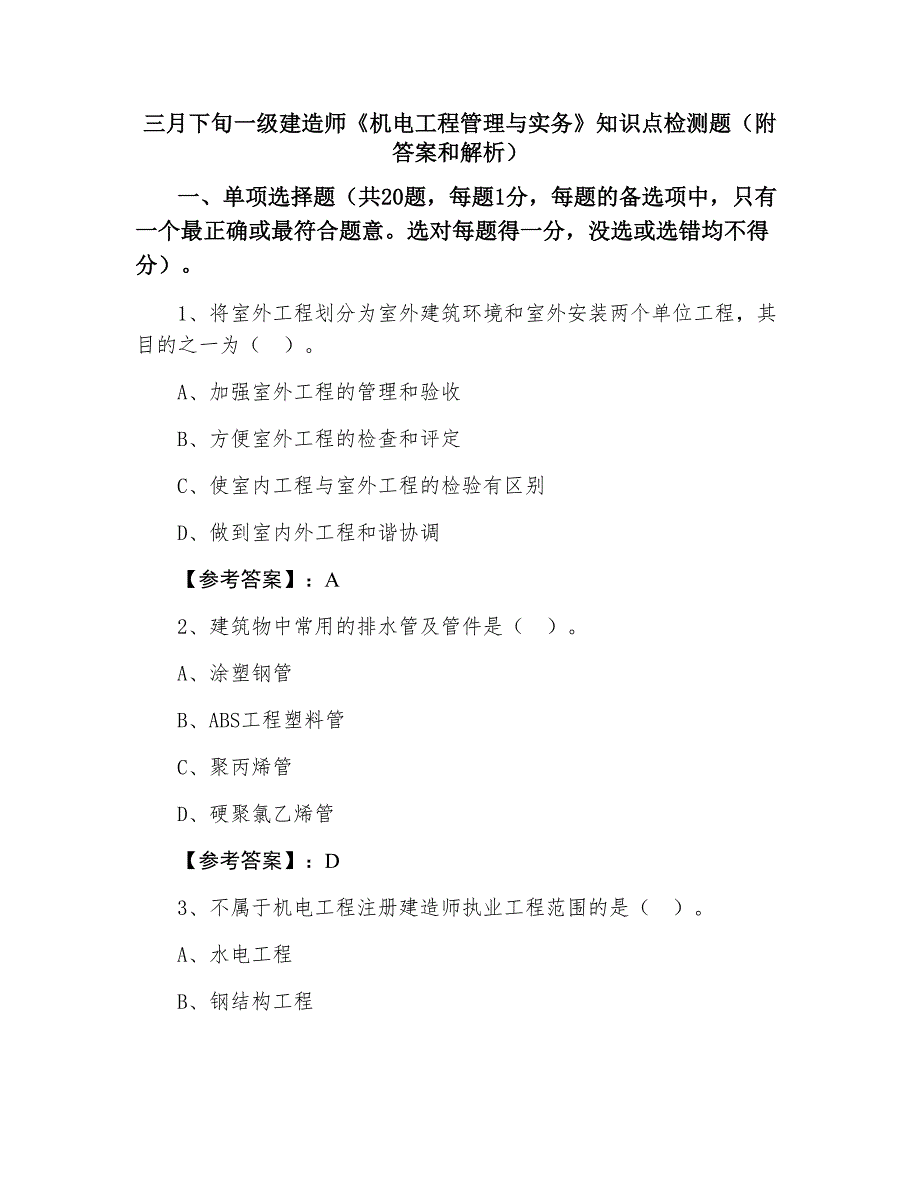 三月下旬一级建造师《机电工程管理与实务》知识点检测题（附答案和解析）

一、单项选择题（共20题，每题1分，每题的备选项中，只有一个最正确或最符合题意。选对每题得一分，没选或选错均不得分）。

1、将室外工程划分为室外建筑环境和室外安装两个单位工程，其目的之一为（　）。

A、加强室外工程的管理和验收

B、方便室外工程的检查和评定

C、使室内工程与室外工程的检验有区别

D、做到室内外工程和谐协调

【参考答案】：A

2、建筑物中常用的排水管及管件是（　）。

A、涂塑钢管

B、ABS工程塑料管

C、聚丙烯管

D、硬聚氯乙烯管

【参考答案】：D

3、不属于机电工程注册建造师执业工程范围的是（　）。

A、水电工程

B、钢结构工程